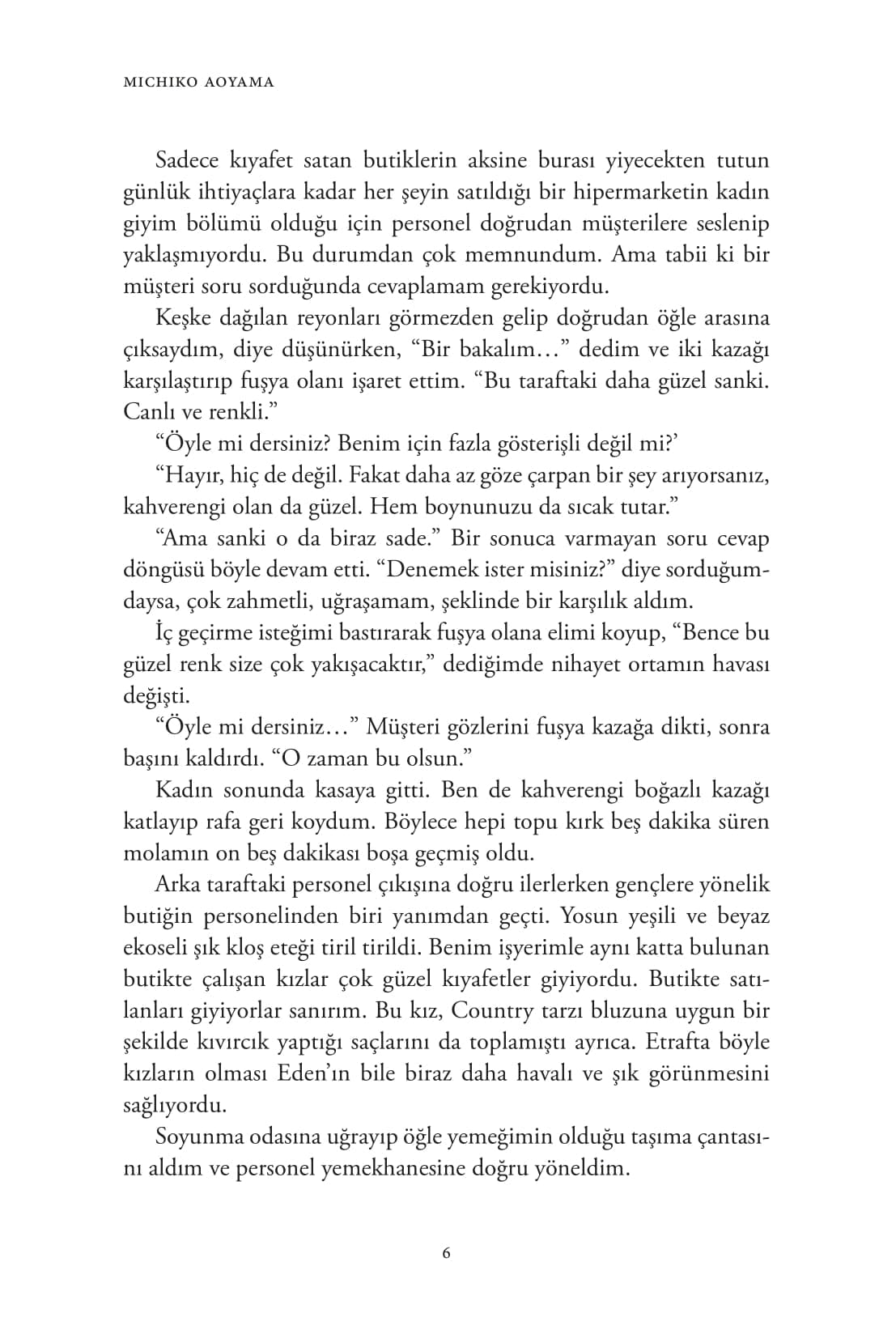 MICHIKO AOYAMA

Sadece kıyafet satan butiklerin aksine burası yiyecekten tutun günlük ihtiyaçlara kadar her şeyin satıldığı bir hipermarketin kadın giyim bölümü olduğu için personel doğrudan müşterilere seslenip yaklaşmıyordu. Bu durumdan çok memnundum. Ama tabii ki bir müşteri soru sorduğunda cevaplamam gerekiyordu.

Keşke dağılan reyonları görmezden gelip doğrudan öğle arasına çıksaydım, diye düşünürken, “Bir bakalım…” dedim ve iki kazağı karşılaştırıp fuşya olanı işaret ettim. “Bu taraftaki daha güzel sanki. Canlı ve renkli.”

“Öyle mi dersiniz? Benim için fazla gösterişli değil mi?’

“Hayır, hiç de değil. Fakat daha az göze çarpan bir şey arıyorsanız, kahverengi olan da güzel. Hem boynunuzu da sıcak tutar.”

“Ama sanki o da biraz sade.” Bir sonuca varmayan soru cevap döngüsü böyle devam etti. “Denemek ister misiniz?” diye sorduğumdaysa, çok zahmetli, uğraşamam, şeklinde bir karşılık aldım.

İç geçirme isteğimi bastırarak fuşya olana elimi koyup, “Bence bu güzel renk size çok yakışacaktır,” dediğimde nihayet ortamın havası değişti.

“Öyle mi dersiniz…” Müşteri gözlerini fuşya kazağa dikti, sonra başını kaldırdı. “O zaman bu olsun.”

Kadın sonunda kasaya gitti. Ben de kahverengi boğazlı kazağı katlayıp rafa geri koydum. Böylece hepi topu kırk beş dakika süren molamın on beş dakikası boşa geçmiş oldu.

Arka taraftaki personel çıkışına doğru ilerlerken gençlere yönelik butiğin personelinden biri yanımdan geçti. Yosun yeşili ve beyaz ekoseli şık kloş eteği tiril tirildi. Benim işyerimle aynı katta bulunan butikte çalışan kızlar çok güzel kıyafetler giyiyordu. Butikte satılanları giyiyorlar sanırım. Bu kız, Country tarzı bluzuna uygun bir şekilde kıvırcık yaptığı saçlarını da toplamıştı ayrıca. Etrafta böyle kızların olması Eden’ın bile biraz daha havalı ve şık görünmesini sağlıyordu.

Soyunma odasına uğrayıp öğle yemeğimin olduğu taşıma çantasını aldım ve personel yemekhanesine doğru yöneldim.

6